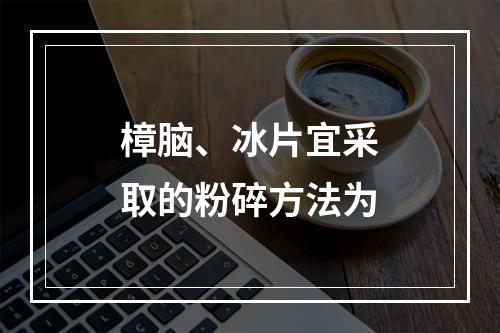 樟脑、冰片宜采取的粉碎方法为